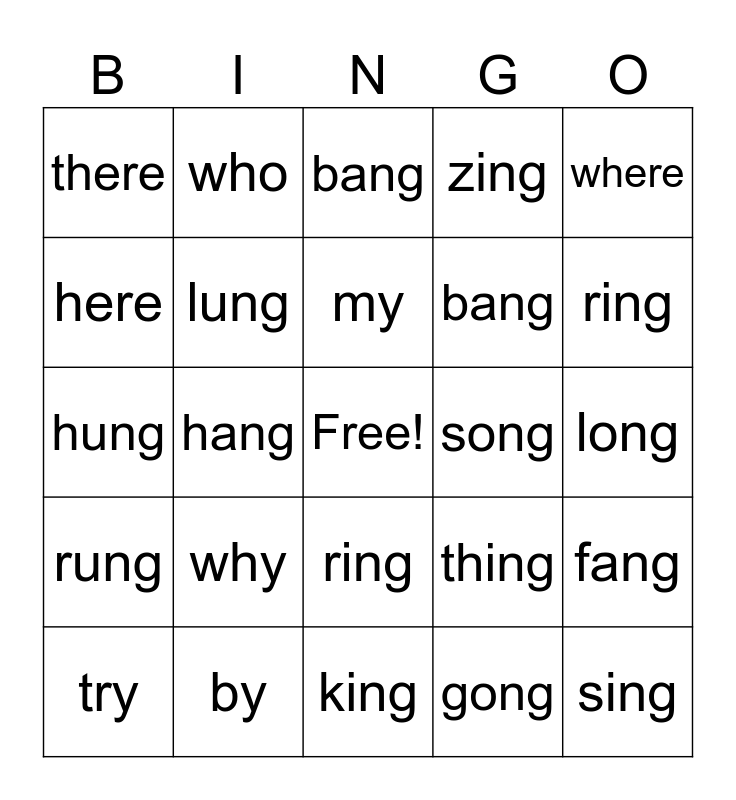 | B | I | N | G | O |
|---|---|---|---|---|
| there | who | bang | zing | where |
| here | lung | my | bang | ring |
| hung | hang | Free! | song | long |
| rung | why | ring | thing | fang |
| try | by | king | gong | sing |